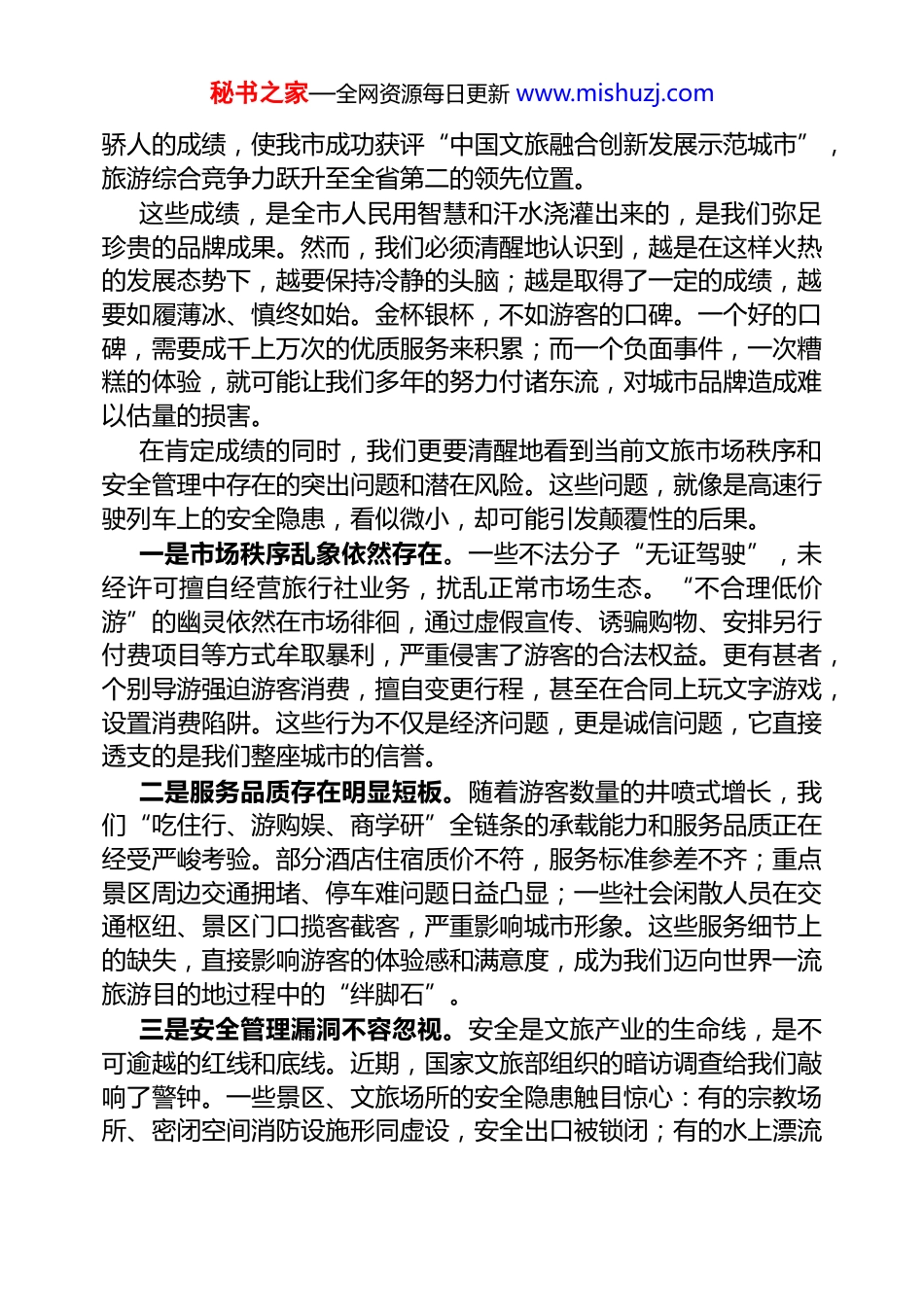 秘书之家—全网资源每日更新 www.mishuzj.com

骄人的成绩，使我市成功获评“中国文旅融合创新发展示范城市”，旅游综合竞争力跃升至全省第二的领先位置。

这些成绩，是全市人民用智慧和汗水浇灌出来的，是我们弥足珍贵的品牌成果。然而，我们必须清醒地认识到，越是在这样火热的发展态势下，越要保持冷静的头脑；越是取得了一定的成绩，越要如履薄冰、慎终如始。金杯银杯，不如游客的口碑。一个好的口碑，需要成千上万次的优质服务来积累；而一个负面事件，一次糟糕的体验，就可能让我们多年的努力付诸东流，对城市品牌造成难以估量的损害。

在肯定成绩的同时，我们更要清醒地看到当前文旅市场秩序和安全管理中存在的突出问题和潜在风险。这些问题，就像是高速行驶列车上的安全隐患，看似微小，却可能引发颠覆性的后果。

一是市场秩序乱象依然存在。一些不法分子“无证驾驶”，未经许可擅自经营旅行社业务，扰乱正常市场生态。“不合理低价游”的幽灵依然在市场徘徊，通过虚假宣传、诱骗购物、安排另行付费项目等方式牟取暴利，严重侵害了游客的合法权益。更有甚者，个别导游强迫游客消费，擅自变更行程，甚至在合同上玩文字游戏，设置消费陷阱。这些行为不仅是经济问题，更是诚信问题，它直接透支的是我们整座城市的信誉。

二是服务品质存在明显短板。随着游客数量的井喷式增长，我们“吃住行、游购娱、商学研”全链条的承载能力和服务品质正在经受严峻考验。部分酒店住宿质价不符，服务标准参差不齐；重点景区周边交通拥堵、停车难问题日益凸显；一些社会闲散人员在交通枢纽、景区门口揽客截客，严重影响城市形象。这些服务细节上的缺失，直接影响游客的体验感和满意度，成为我们迈向世界一流旅游目的地过程中的“绊脚石”。

三是安全管理漏洞不容忽视。安全是文旅产业的生命线，是不可逾越的红线和底线。近期，国家文旅部组织的暗访调查给我们敲响了警钟。一些景区、文旅场所的安全隐患触目惊心：有的宗教场所、密闭空间消防设施形同虚设，安全出口被锁闭；有的水上漂流